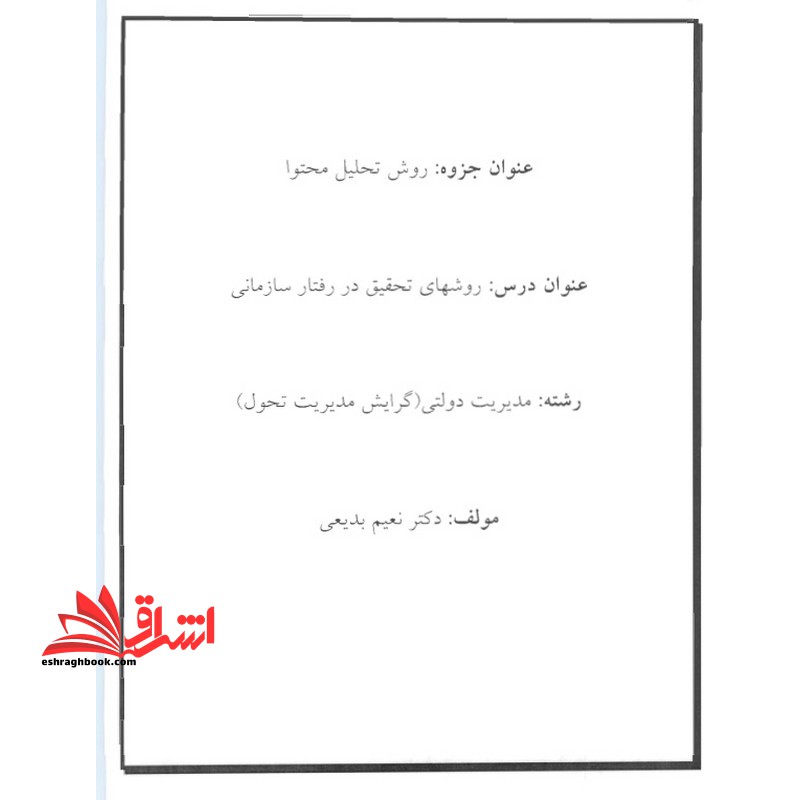 عنوان جزوه: روش تحلیل محتوا

عنوان درس: روشهای تحقیق در رفتار سازمانی

رشته: مدیریت دولتی(گرایش مدیریت تحول)

مولف: دکتر نعیم بدیعی

اشراق
eshraghbook.com